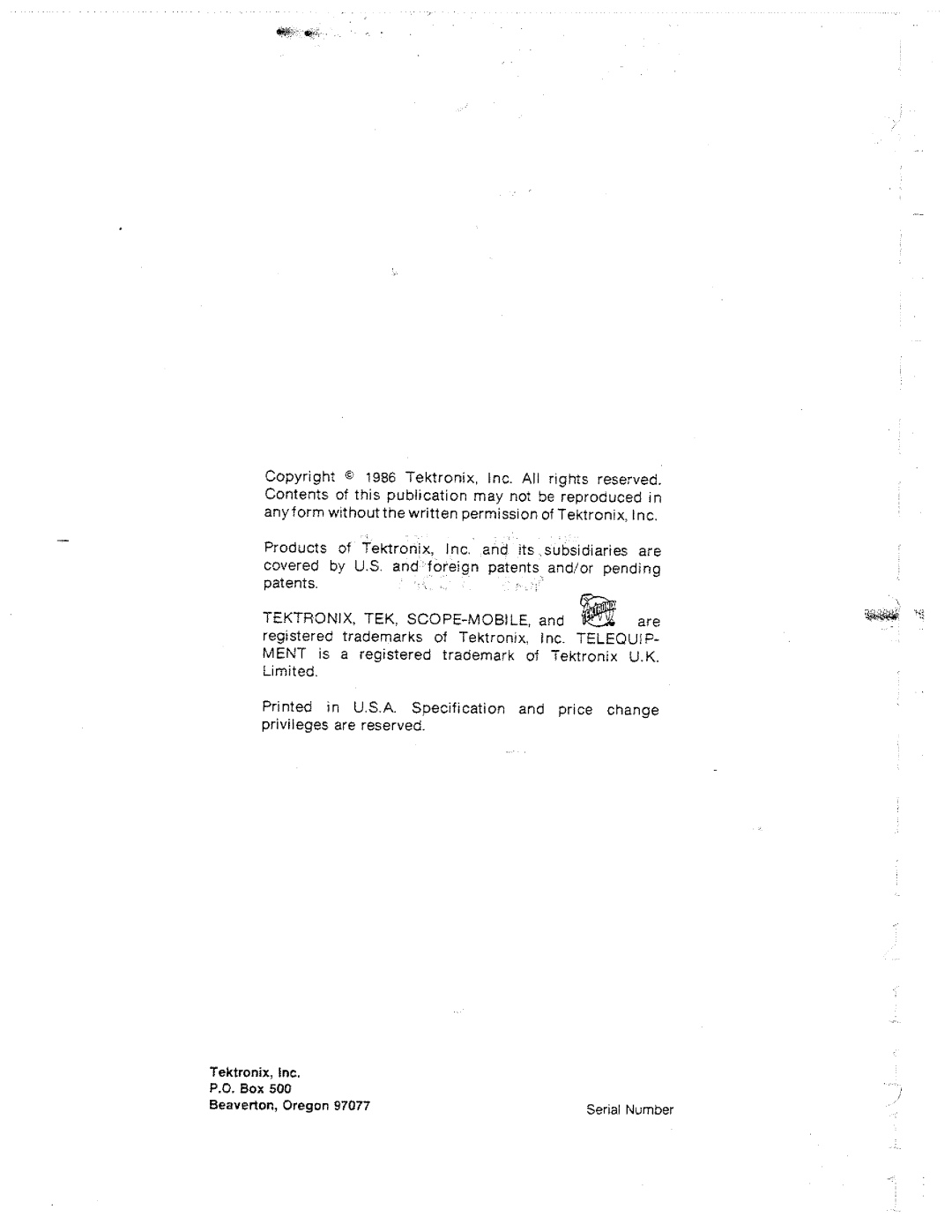 Copyright © 1986 Tektronix, Inc. All rights reserved. Contents of this publication may not be reproduced in any form without the written permission of Tektronix, Inc.

Products of Tektronix, Inc. and its subsidiaries are covered by U.S. and foreign patents and/or pending patents.

TEKTRONIX, TEK, SCOPE-MOBILE, and TEKTRONIX are registered trademarks of Tektronix, Inc. TELEQUIPMENT is a registered trademark of Tektronix U.K. Limited.

Printed in U.S.A. Specification and price change privileges are reserved.

Tektronix, Inc.
P.O. Box 500
Beaverton, Oregon 97077

Serial Number